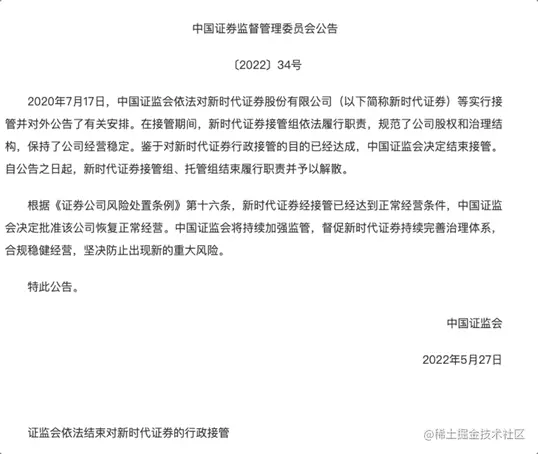 中国证券监督管理委员会公告

〔2022〕34号

2020年7月17日，中国证监会依法对新时代证券股份有限公司（以下简称新时代证券）等实行接管并对外公告了有关安排。在接管期间，新时代证券接管组依法履行职责，规范了公司股权和治理结构，保持了公司经营稳定。鉴于对新时代证券行政接管的目的已经达成，中国证监会决定结束接管。自公告之日起，新时代证券接管组、托管组结束履行职责并予以解散。

根据《证券公司风险处置条例》第十六条，新时代证券经接管已经达到正常经营条件，中国证监会决定批准该公司恢复正常经营。中国证监会将持续加强监管，督促新时代证券持续完善治理体系，合规稳健经营，坚决防止出现新的重大风险。

特此公告。

中国证监会

2022年5月27日

证监会依法结束对新时代证券的行政接管

@稀土掘金技术社区